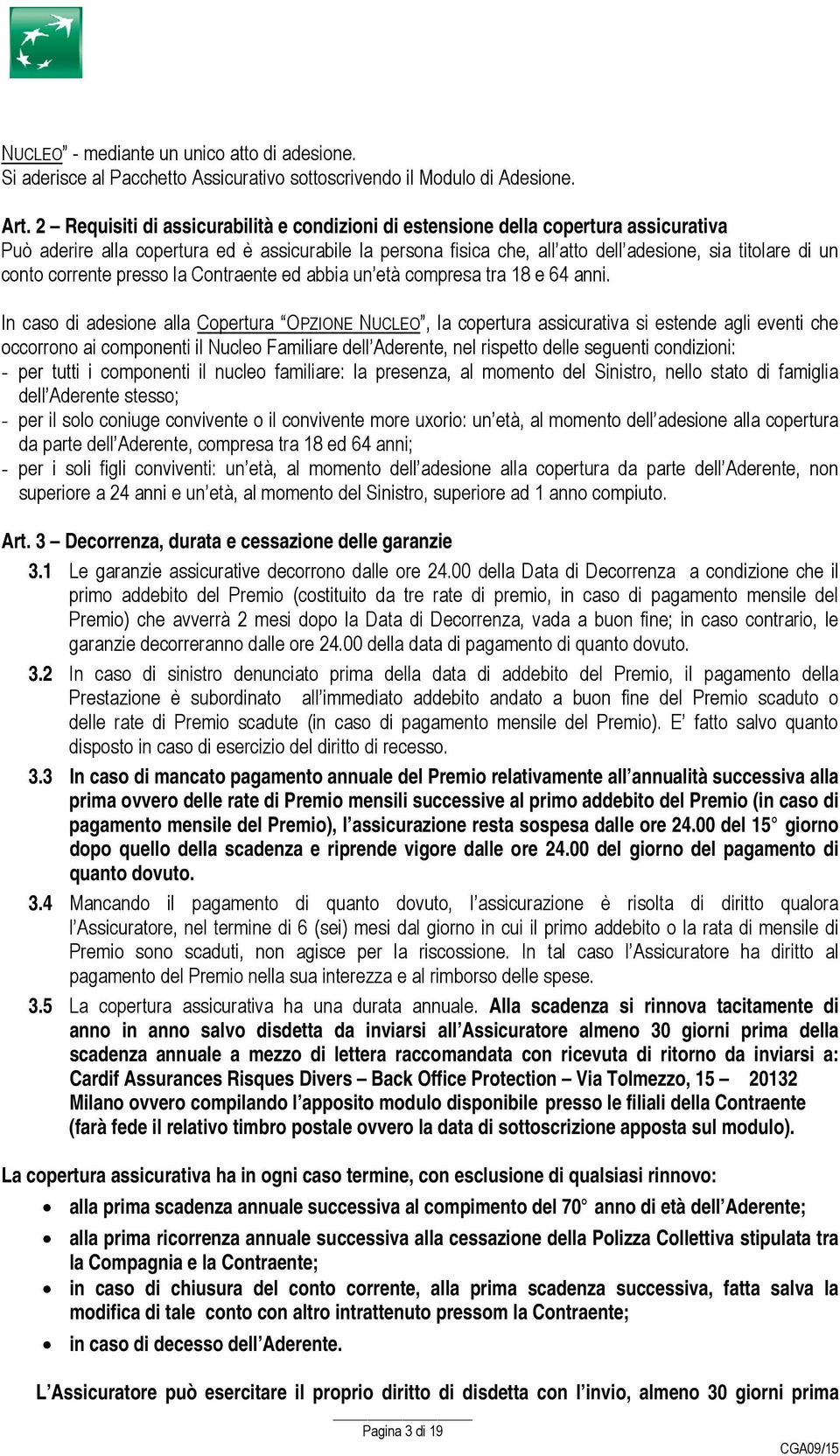 NUCLEO” - mediante un unico atto di adesione.
Si aderisce al Pacchetto Assicurativo sottoscrivendo il Modulo di Adesione.

Art. 2 – Requisiti di assicurabilità e condizioni di estensione della copertura assicurativa
Può aderire alla copertura ed è assicurabile la persona fisica che, all’atto dell’adesione, sia titolare di un conto corrente presso la Contraente ed abbia un’età compresa tra 18 e 64 anni.

In caso di adesione alla Copertura “OPZIONE NUCLEO”, la copertura assicurativa si estende agli eventi che occorrono ai componenti il Nucleo Familiare dell’Aderente, nel rispetto delle seguenti condizioni:
- per tutti i componenti il nucleo familiare: la presenza, al momento del Sinistro, nello stato di famiglia dell’Aderente stesso;
- per il solo coniuge convivente o il convivente more uxorio: un’età, al momento dell’adesione alla copertura da parte dell’Aderente, compresa tra 18 ed 64 anni;
- per i soli figli conviventi: un’età, al momento dell’adesione alla copertura da parte dell’Aderente, non superiore a 24 anni e un’età, al momento del Sinistro, superiore ad 1 anno compiuto.

Art. 3 – Decorrenza, durata e cessazione delle garanzie
3.1 Le garanzie assicurative decorrono dalle ore 24.00 della Data di Decorrenza a condizione che il primo addebito del Premio (costituito da tre rate di premio, in caso di pagamento mensile del Premio) che avverrà 2 mesi dopo la Data di Decorrenza, vada a buon fine; in caso contrario, le garanzie decorreranno dalle ore 24.00 della data di pagamento di quanto dovuto.
3.2 In caso di sinistro denunciato prima della data di addebito del Premio, il pagamento della Prestazione è subordinato all’immediato addebito andato a buon fine del Premio scaduto o delle rate di Premio scadute (in caso di pagamento mensile del Premio). E’ fatto salvo quanto disposto in caso di esercizio del diritto di recesso.
3.3 In caso di mancato pagamento annuale del Premio relativamente all’annualità successiva alla prima ovvero delle rate di Premio mensili successive al primo addebito del Premio (in caso di pagamento mensile del Premio), l’assicurazione resta sospesa dalle ore 24.00 del 15° giorno dopo quello della scadenza e riprende vigore dalle ore 24.00 del giorno del pagamento di quanto dovuto.
3.4 Mancando il pagamento di quanto dovuto, l’assicurazione è risolta di diritto qualora l’Assicuratore, nel termine di 6 (sei) mesi dal giorno in cui il primo addebito o la rata di mensile di Premio sono scaduti, non agisce per la riscossione. In tal caso l’Assicuratore ha diritto al pagamento del Premio nella sua interezza e al rimborso delle spese.
3.5 La copertura assicurativa ha una durata annuale. Alla scadenza si rinnova tacitamente di anno in anno salvo disdetta da inviarsi all’Assicuratore almeno 30 giorni prima della scadenza annuale a mezzo di lettera raccomandata con ricevuta di ritorno da inviarsi a: Cardif Assurances Risques Divers – Back Office Protection – Via Tolmezzo, 15 – 20132 Milano ovvero compilando l’apposito modulo disponibile presso le filiali della Contraente (farà fede il relativo timbro postale ovvero la data di sottoscrizione apposta sul modulo).

La copertura assicurativa ha in ogni caso termine, con esclusione di qualsiasi rinnovo:
• alla prima scadenza annuale successiva al compimento del 70° anno di età dell’Aderente;
• alla prima ricorrenza annuale successiva alla cessazione della Polizza Collettiva stipulata tra la Compagnia e la Contraente;
• in caso di chiusura del conto corrente, alla prima scadenza successiva, fatta salva la modifica di tale conto con altro intrattenuto pressom la Contraente;
• in caso di decesso dell’Aderente.

L’Assicuratore può esercitare il proprio diritto di disdetta con l’invio, almeno 30 giorni prima

Pagina 3 di 19
CGA09/15